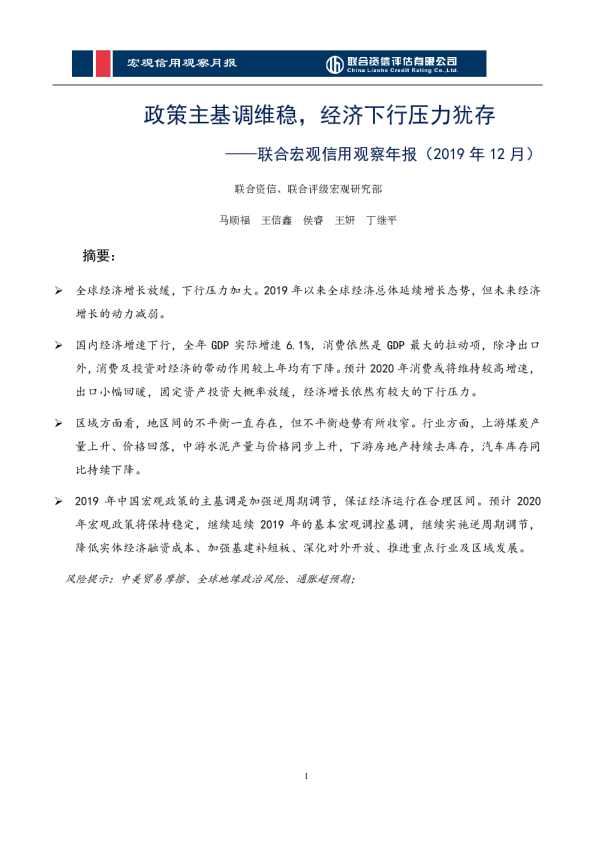 宏观信用观察月报

联合资信评估有限公司
China Lianhe Credit Rating Co.,Ltd.

政策主基调维稳，经济下行压力犹存

——联合宏观信用观察年报（2019 年 12 月）

联合资信、联合评级宏观研究部

马顺福　王信鑫　侯睿　王妍　丁继平

摘要：

➢ 全球经济增长放缓，下行压力加大。2019 年以来全球经济总体延续增长态势，但未来经济增长的动力减弱。

➢ 国内经济增速下行，全年 GDP 实际增速 6.1%，消费依然是 GDP 最大的拉动项，除净出口外，消费及投资对经济的带动作用较上年均有下降。预计 2020 年消费或将维持较高增速，出口小幅回暖，固定资产投资大概率放缓，经济增长依然有较大的下行压力。

➢ 区域方面看，地区间的不平衡一直存在，但不平衡趋势有所收窄。行业方面，上游煤炭产量上升、价格回落，中游水泥产量与价格同步上升，下游房地产持续去库存，汽车库存同比持续下降。

➢ 2019 年中国宏观政策的主基调是加强逆周期调节，保证经济运行在合理区间。预计 2020 年宏观政策将保持稳定，继续延续 2019 年的基本宏观调控基调，继续实施逆周期调节，降低实体经济融资成本、加强基建补短板、深化对外开放、推进重点行业及区域发展。

风险提示：中美贸易摩擦、全球地缘政治风险、通胀超预期；

1